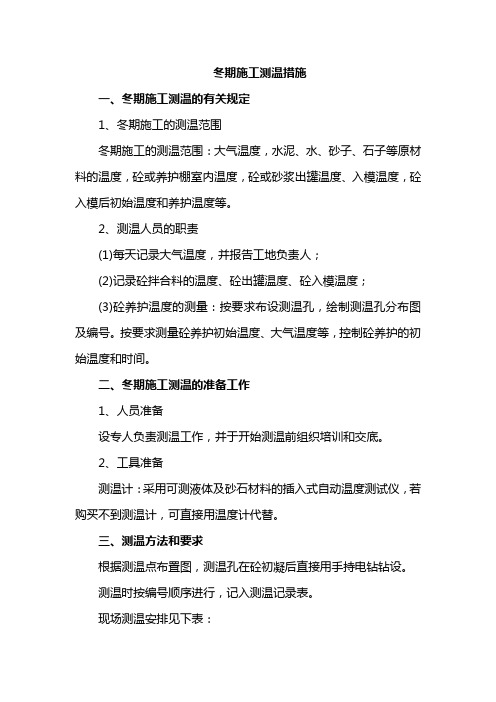 冬期施工测温措施

一、冬期施工测温的有关规定

1、冬期施工的测温范围

冬期施工的测温范围：大气温度，水泥、水、砂子、石子等原材料的温度，砼或养护棚室内温度，砼或砂浆出罐温度、入模温度，砼入模后初始温度和养护温度等。

2、测温人员的职责

(1)每天记录大气温度，并报告工地负责人；

(2)记录砼拌合料的温度、砼出罐温度、砼入模温度；

(3)砼养护温度的测量：按要求布设测温孔，绘制测温孔分布图及编号。按要求测量砼养护初始温度、大气温度等，控制砼养护的初始温度和时间。

二、冬期施工测温的准备工作

1、人员准备

设专人负责测温工作，并于开始测温前组织培训和交底。

2、工具准备

测温计：采用可测液体及砂石材料的插入式自动温度测试仪，若购买不到测温计，可直接用温度计代替。

三、测温方法和要求

根据测温点布置图，测温孔在砼初凝后直接用手持电钻钻设。

测温时按编号顺序进行，记入测温记录表。

现场测温安排见下表：